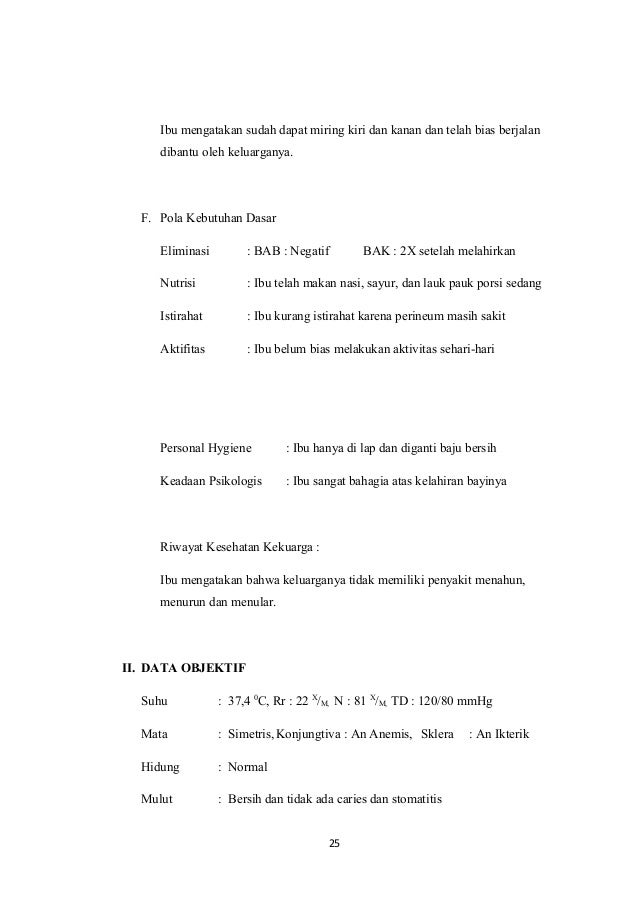 Ibu mengatakan sudah dapat miring kiri dan kanan dan telah bias berjalan dibantu oleh keluarganya.

F. Pola Kebutuhan Dasar

Eliminasi : BAB : Negatif BAK : 2X setelah melahirkan

Nutrisi : Ibu telah makan nasi, sayur, dan lauk pauk porsi sedang

Istirahat : Ibu kurang istirahat karena perineum masih sakit

Aktifitas : Ibu belum bias melakukan aktivitas sehari-hari

Personal Hygiene : Ibu hanya di lap dan diganti baju bersih

Keadaan Psikologis : Ibu sangat bahagia atas kelahiran bayinya

Riwayat Kesehatan Kekuarga :

Ibu mengatakan bahwa keluarganya tidak memiliki penyakit menahun, menurun dan menular.

II. DATA OBJEKTIF

Suhu : 37,4 $^0$C, Rr : 22 $^X/_M$, N : 81 $^X/_M$, TD : 120/80 mmHg

Mata : Simetris, Konjungtiva : An Anemis, Sklera : An Ikterik

Hidung : Normal

Mulut : Bersih dan tidak ada caries dan stomatitis

25